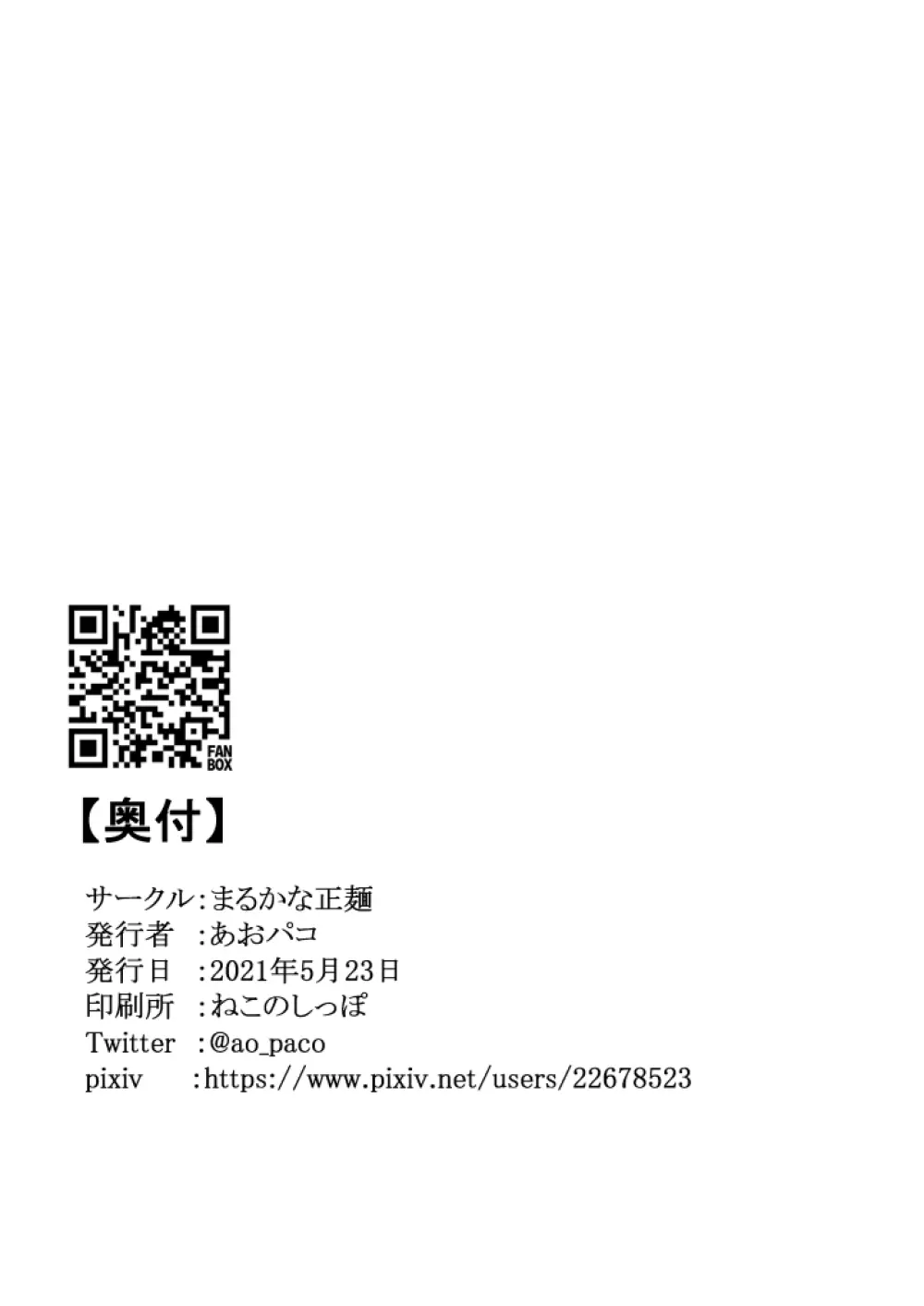 FAN BOX

【奥付】

サークル:まるかな正麺
発行者 :あおパコ
発行日 :2021年5月23日
印刷所 :ねこのしっぽ
Twitter :@ao_paco
pixiv :https://www.pixiv.net/users/22678523